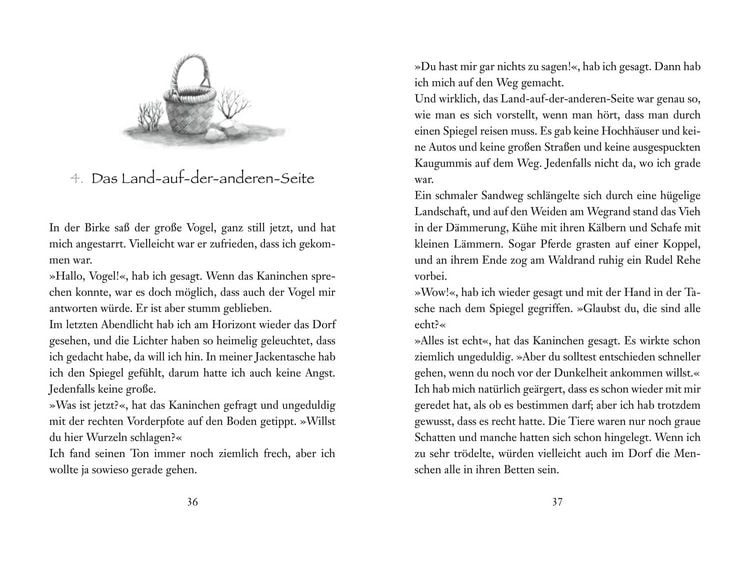 4. Das Land-auf-der-anderen-Seite

In der Birke saß der große Vogel, ganz still jetzt, und hat mich angestarrt. Vielleicht war er zufrieden, dass ich gekommen war.

»Hallo, Vogel!«, hab ich gesagt. Wenn das Kaninchen sprechen konnte, war es doch möglich, dass auch der Vogel mir antworten würde. Er ist aber stumm geblieben.

Im letzten Abendlicht hab ich am Horizont wieder das Dorf gesehen, und die Lichter haben so heimelig geleuchtet, dass ich gedacht habe, da will ich hin. In meiner Jackentasche hab ich den Spiegel gefühlt, darum hatte ich auch keine Angst. Jedenfalls keine große.

»Was ist jetzt?«, hat das Kaninchen gefragt und ungeduldig mit der rechten Vorderpfote auf den Boden getippt. »Willst du hier Wurzeln schlagen?«

Ich fand seinen Ton immer noch ziemlich frech, aber ich wollte ja sowieso gerade gehen.

36

»Du hast mir gar nichts zu sagen!«, hab ich gesagt. Dann hab ich mich auf den Weg gemacht.

Und wirklich, das Land-auf-der-anderen-Seite war genau so, wie man es sich vorstellt, wenn man hört, dass man durch einen Spiegel reisen muss. Es gab keine Hochhäuser und keine Autos und keine großen Straßen und keine ausgespuckten Kaugummis auf dem Weg. Jedenfalls nicht da, wo ich grade war.

Ein schmaler Sandweg schlängelte sich durch eine hügelige Landschaft, und auf den Weiden am Wegrand stand das Vieh in der Dämmerung, Kühe mit ihren Kälbern und Schafe mit kleinen Lämmern. Sogar Pferde grasten auf einer Koppel, und an ihrem Ende zog am Waldrand ruhig ein Rudel Rehe vorbei.

»Wow!«, hab ich wieder gesagt und mit der Hand in der Tasche nach dem Spiegel gegriffen. »Glaubst du, die sind alle echt?«

»Alles ist echt«, hat das Kaninchen gesagt. Es wirkte schon ziemlich ungeduldig. »Aber du solltest entschieden schneller gehen, wenn du noch vor der Dunkelheit ankommen willst.«

Ich hab mich natürlich geärgert, dass es schon wieder mit mir geredet hat, als ob es bestimmen darf; aber ich hab trotzdem gewusst, dass es recht hatte. Die Tiere waren nur noch graue Schatten und manche hatten sich schon hingelegt. Wenn ich zu sehr trödelte, würden vielleicht auch im Dorf die Menschen alle in ihren Betten sein.

37